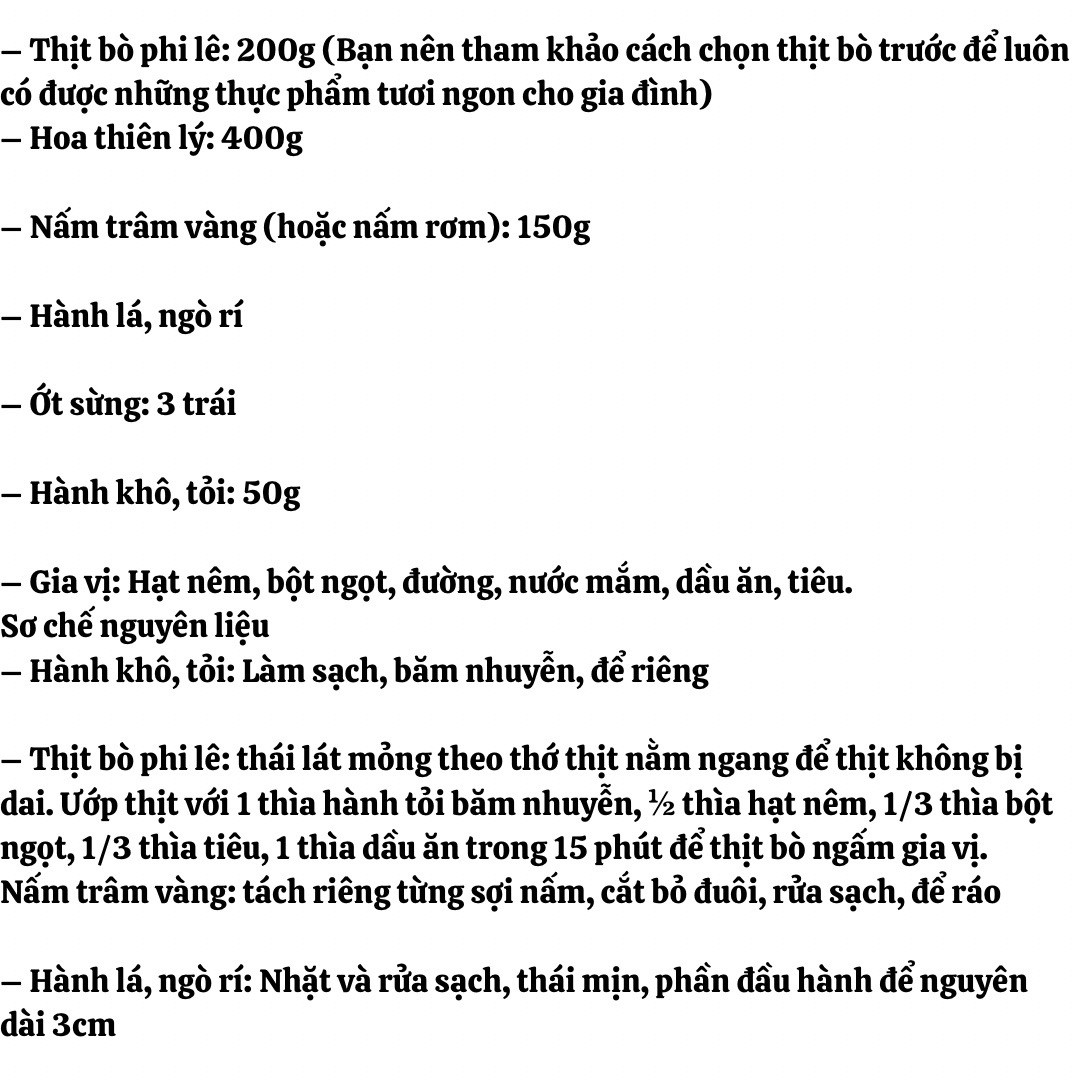 – Thịt bò phi lê: 200g (Bạn nên tham khảo cách chọn thịt bò trước để luôn có được những thực phẩm tươi ngon cho gia đình)
– Hoa thiên lý: 400g

– Nấm trâm vàng (hoặc nấm rơm): 150g

– Hành lá, ngò rí

– Ớt sừng: 3 trái

– Hành khô, tỏi: 50g

– Gia vị: Hạt nêm, bột ngọt, đường, nước mắm, dầu ăn, tiêu.
Sơ chế nguyên liệu
– Hành khô, tỏi: Làm sạch, băm nhuyễn, để riêng

– Thịt bò phi lê: thái lát mỏng theo thớ thịt nằm ngang để thịt không bị dai. Ướp thịt với 1 thìa hành tỏi băm nhuyễn, ½ thìa hạt nêm, 1/3 thìa bột ngọt, 1/3 thìa tiêu, 1 thìa dầu ăn trong 15 phút để thịt bò ngấm gia vị.
Nấm trâm vàng: tách riêng từng sợi nấm, cắt bỏ đuôi, rửa sạch, để ráo

– Hành lá, ngò rí: Nhặt và rửa sạch, thái mịn, phần đầu hành để nguyên dài 3cm